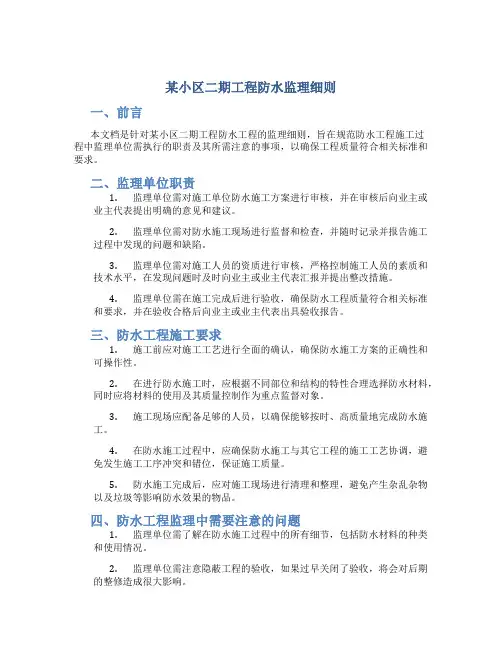 某小区二期工程防水监理细则

一、前言

本文档是针对某小区二期工程防水工程的监理细则，旨在规范防水工程施工过程中监理单位需执行的职责及其所需注意的事项，以确保工程质量符合相关标准和要求。

二、监理单位职责

1. 监理单位需对施工单位防水施工方案进行审核，并在审核后向业主或业主代表提出明确的意见和建议。

2. 监理单位需对防水施工现场进行监督和检查，并随时记录并报告施工过程中发现的问题和缺陷。

3. 监理单位需对施工人员的资质进行审核，严格控制施工人员的素质和技术水平，在发现问题时及时向业主或业主代表汇报并提出整改措施。

4. 监理单位需在施工完成后进行验收，确保防水工程质量符合相关标准和要求，并在验收合格后向业主或业主代表出具验收报告。

三、防水工程施工要求

1. 施工前应对施工工艺进行全面的确认，确保防水施工方案的正确性和可操作性。

2. 在进行防水施工时，应根据不同部位和结构的特性合理选择防水材料，同时应将材料的使用及其质量控制作为重点监督对象。

3. 施工现场应配备足够的人员，以确保能够按时、高质量地完成防水施工。

4. 在防水施工过程中，应确保防水施工与其它工程的施工工艺协调，避免发生施工工序冲突和错位，保证施工质量。

5. 防水施工完成后，应对施工现场进行清理和整理，避免产生杂乱杂物以及垃圾等影响防水效果的物品。

四、防水工程监理中需要注意的问题

1. 监理单位需了解在防水施工过程中的所有细节，包括防水材料的种类和使用情况。

2. 监理单位需注意隐蔽工程的验收，如果过早关闭了验收，将会对后期的整修造成很大影响。